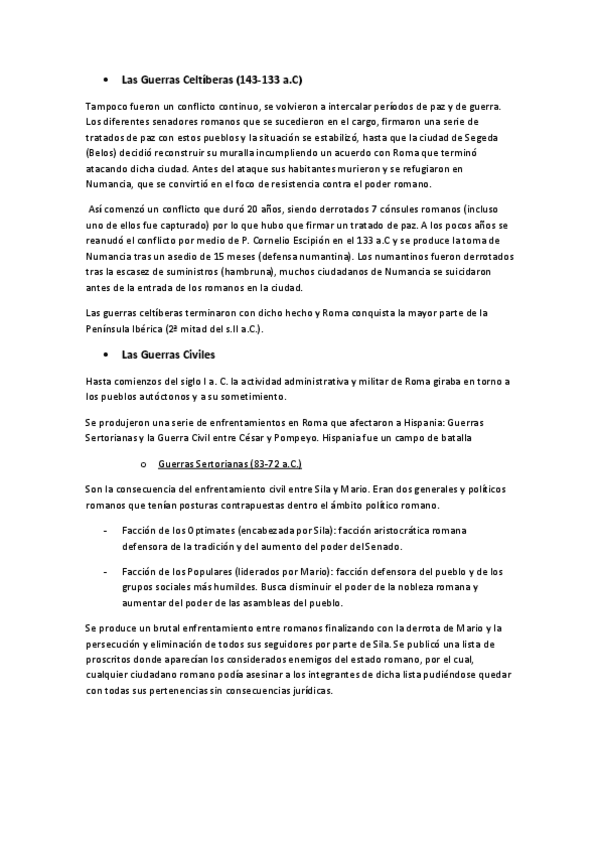 • Las Guerras Celtíberas (143-133 a.C)

Tampoco fueron un conflicto continuo, se volvieron a intercalar períodos de paz y de guerra. Los diferentes senadores romanos que se sucedieron en el cargo, firmaron una serie de tratados de paz con estos pueblos y la situación se estabilizó, hasta que la ciudad de Segeda (Belos) decidió reconstruir su muralla incumpliendo un acuerdo con Roma que terminó atacando dicha ciudad. Antes del ataque sus habitantes murieron y se refugiaron en Numancia, que se convirtió en el foco de resistencia contra el poder romano.

Así comenzó un conflicto que duró 20 años, siendo derrotados 7 cónsules romanos (incluso uno de ellos fue capturado) por lo que hubo que firmar un tratado de paz. A los pocos años se reanudó el conflicto por medio de P. Cornelio Escipión en el 133 a.C y se produce la toma de Numancia tras un asedio de 15 meses (defensa numantina). Los numantinos fueron derrotados tras la escasez de suministros (hambruna), muchos ciudadanos de Numancia se suicidaron antes de la entrada de los romanos en la ciudad.

Las guerras celtíberas terminaron con dicho hecho y Roma conquista la mayor parte de la Península Ibérica (2ª mitad del s.II a.C.).

• Las Guerras Civiles

Hasta comienzos del siglo I a. C. la actividad administrativa y militar de Roma giraba en torno a los pueblos autóctonos y a su sometimiento.

Se produjeron una serie de enfrentamientos en Roma que afectaron a Hispania: Guerras Sertorianas y la Guerra Civil entre César y Pompeyo. Hispania fue un campo de batalla

o Guerras Sertorianas (83-72 a.C.)

Son la consecuencia del enfrentamiento civil entre Sila y Mario. Eran dos generales y políticos romanos que tenían posturas contrapuestas dentro el ámbito político romano.

- Facción de los Optimates (encabezada por Sila): facción aristocrática romana defensora de la tradición y del aumento del poder del Senado.

- Facción de los Populares (liderados por Mario): facción defensora del pueblo y de los grupos sociales más humildes. Busca disminuir el poder de la nobleza romana y aumentar del poder de las asambleas del pueblo.

Se produce un brutal enfrentamiento entre romanos finalizando con la derrota de Mario y la persecución y eliminación de todos sus seguidores por parte de Sila. Se publicó una lista de proscritos donde aparecían los considerados enemigos del estado romano, por el cual, cualquier ciudadano romano podía asesinar a los integrantes de dicha lista pudiéndose quedar con todas sus pertenencias sin consecuencias jurídicas.